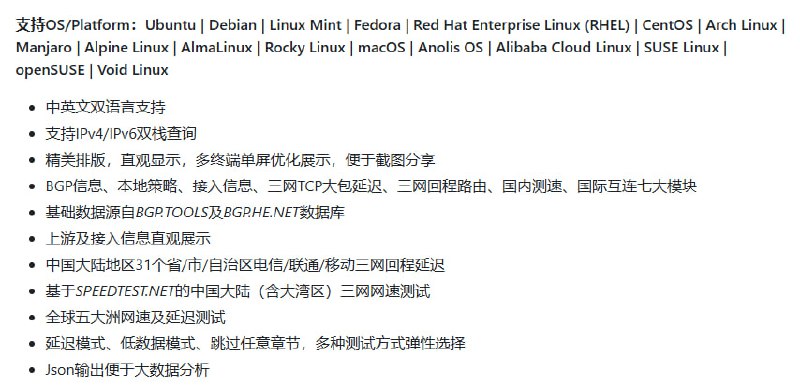 支持OS/Platform：Ubuntu | Debian | Linux Mint | Fedora | Red Hat Enterprise Linux (RHEL) | CentOS | Arch Linux | Manjaro | Alpine Linux | AlmaLinux | Rocky Linux | macOS | Anolis OS | Alibaba Cloud Linux | SUSE Linux | openSUSE | Void Linux

- 中英文双语言支持
- 支持IPv4/IPv6双栈查询
- 精美排版，直观显示，多终端单屏优化展示，便于截图分享
- BGP信息、本地策略、接入信息、三网TCP大包延迟、三网回程路由、国内测速、国际互连七大模块
- 基础数据源自BGP.TOOLS及BGP.HE.NET数据库
- 上游及接入信息直观展示
- 中国大陆地区31个省/市/自治区电信/联通/移动三网回程延迟
- 基于SPEEDTEST.NET的中国大陆（含大湾区）三网网速测试
- 全球五大洲网速及延迟测试
- 延迟模式、低数据模式、跳过任意章节，多种测试方式弹性选择
- Json输出便于大数据分析